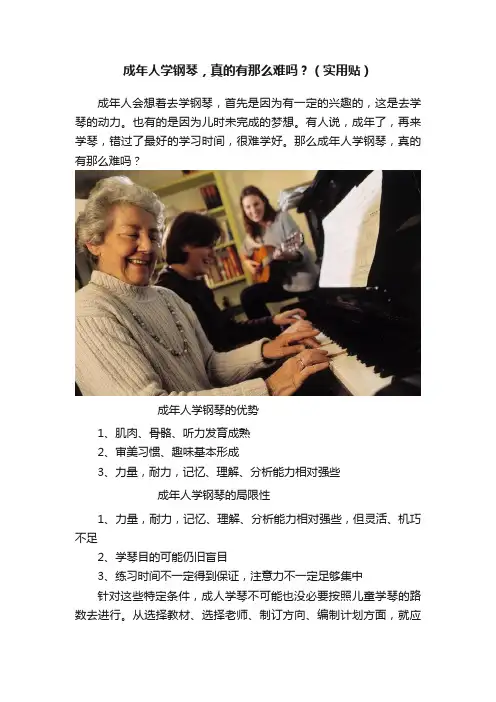 成年人学钢琴，真的有那么难吗？（实用贴）

成年人会想着去学钢琴，首先是因为有一定的兴趣的，这是去学琴的动力。也有的是因为儿时未完成的梦想。有人说，成年了，再来学琴，错过了最好的学习时间，很难学好。那么成年人学钢琴，真的有那么难吗？

成年人学钢琴的优势

1、肌肉、骨骼、听力发育成熟

2、审美习惯、趣味基本形成

3、力量，耐力，记忆、理解、分析能力相对强些

成年人学钢琴的局限性

1、力量，耐力，记忆、理解、分析能力相对强些，但灵活、机巧不足

2、学琴目的可能仍旧盲目

3、练习时间不一定得到保证，注意力不一定足够集中

针对这些特定条件，成人学琴不可能也没必要按照儿童学琴的路数去进行。从选择教材、选择老师、制订方向、编制计划方面，就应